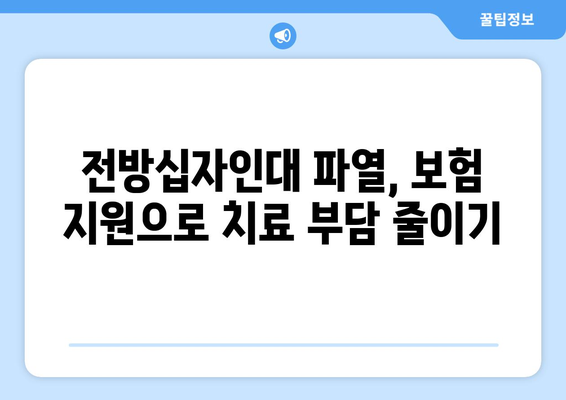 꿀팁정보

전방십자인대 파열, 보험 지원으로 치료 부담 줄이기